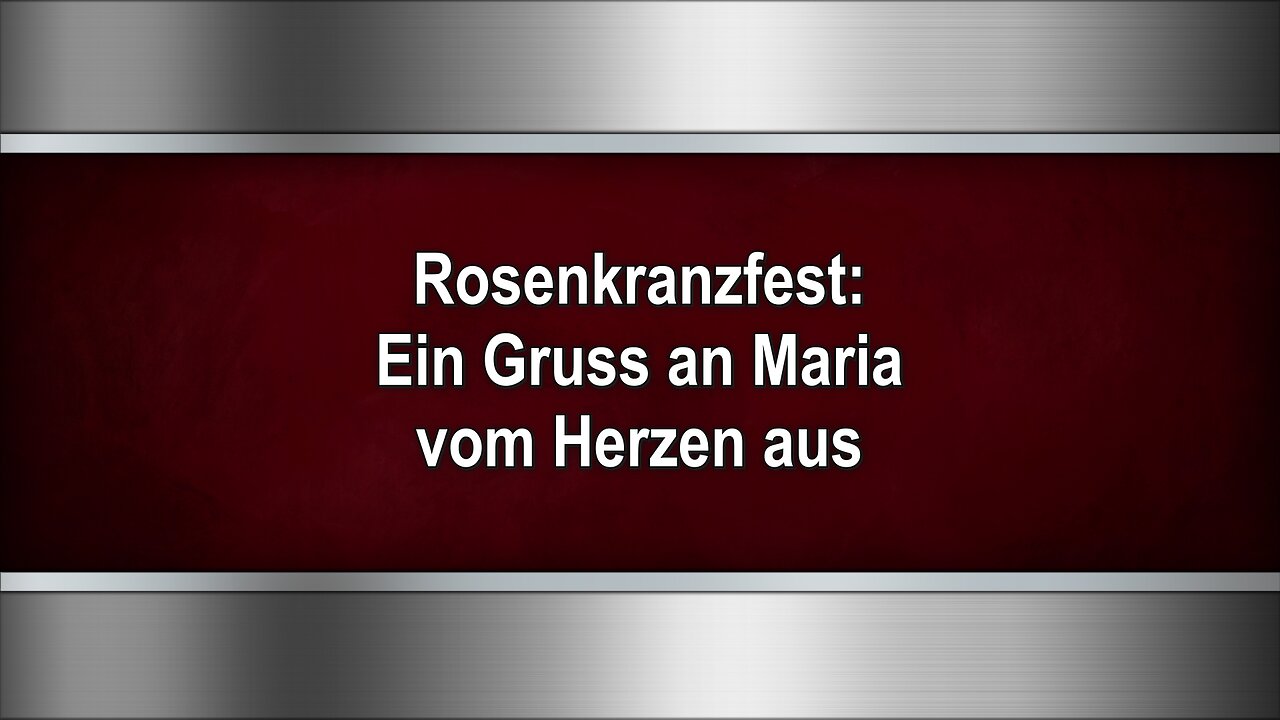 Rosenkranzfest:
Ein Gruss an Maria
vom Herzen aus